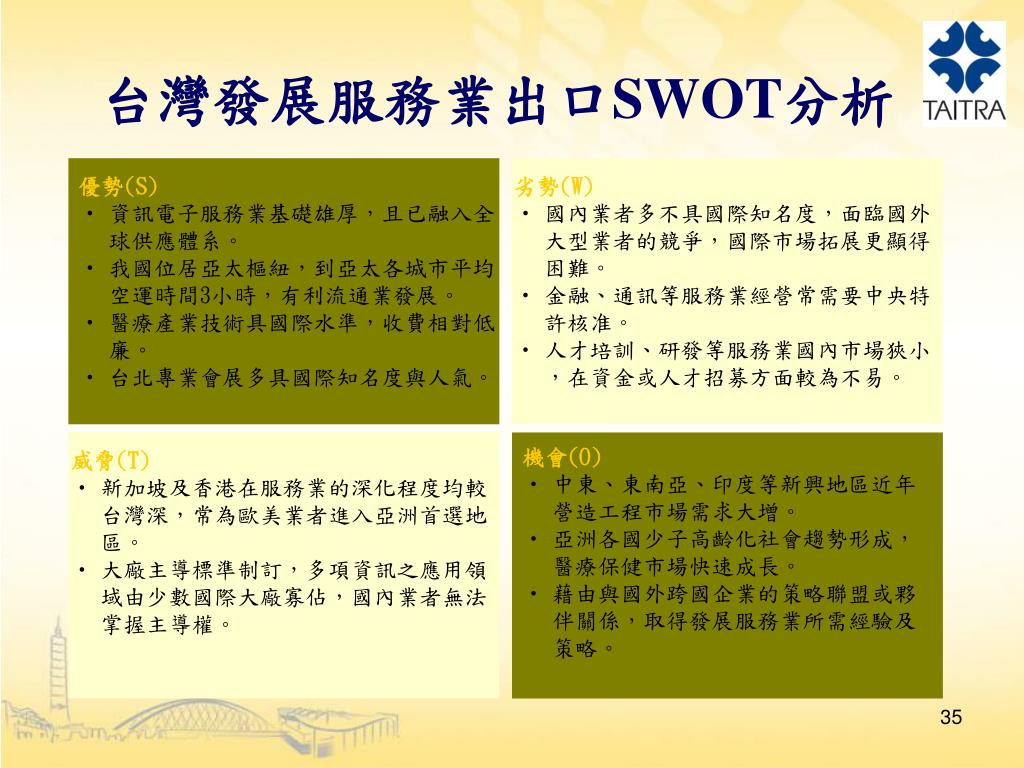 台灣發展服務業出口SWOT分析

TAITRA

優勢(S)
• 資訊電子服務業基礎雄厚，且已融入全球供應體系。
• 我國位居亞太樞紐，到亞太各城市平均空運時間3小時，有利流通業發展。
• 醫療產業技術具國際水準，收費相對低廉。
• 台北專業會展多具國際知名度與人氣。

劣勢(W)
• 國內業者多不具國際知名度，面臨國外大型業者的競爭，國際市場拓展更顯得困難。
• 金融、通訊等服務業經營常需要中央特許核准。
• 人才培訓、研發等服務業國內市場狹小，在資金或人才招募方面較為不易。

威脅(T)
• 新加坡及香港在服務業的深化程度均較台灣深，常為歐美業者進入亞洲首選地區。
• 大廠主導標準制訂，多項資訊之應用領域由少數國際大廠寡佔，國內業者無法掌握主導權。

機會(O)
• 中東、東南亞、印度等新興地區近年營造工程市場需求大增。
• 亞洲各國少子高齡化社會趨勢形成，醫療保健市場快速成長。
• 藉由與國外跨國企業的策略聯盟或夥伴關係，取得發展服務業所需經驗及策略。

35